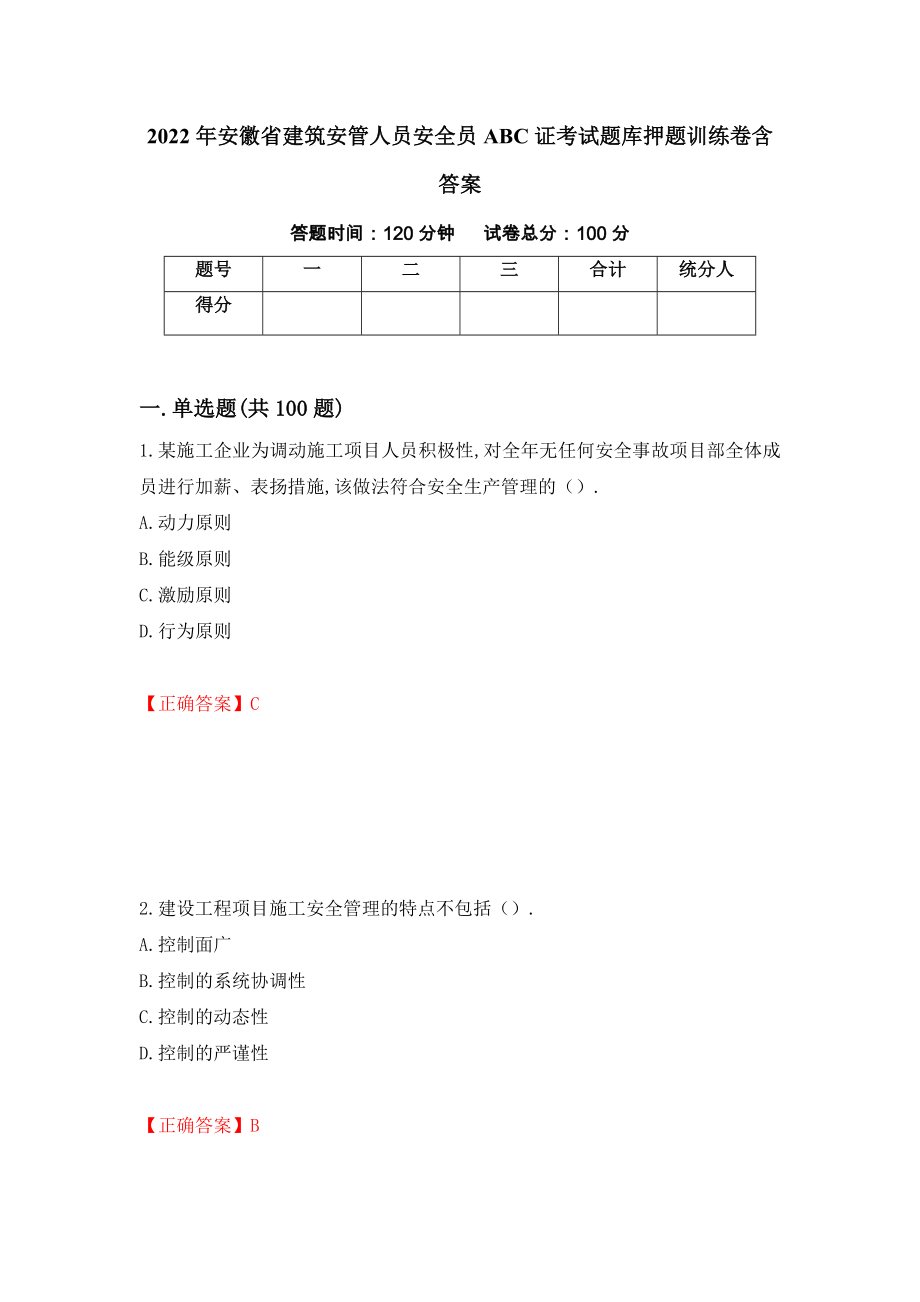 2022年安徽省建筑安管人员安全员ABC证考试题库押题训练卷含答案

答题时间：120分钟　　试卷总分：100分

| 题号 | 一 | 二 | 三 | 合计 | 统分人 |
|---|---|---|---|---|---|
| 得分 | | | | | |

一.单选题(共100题)

1.某施工企业为调动施工项目人员积极性,对全年无任何安全事故项目部全体成员进行加薪、表扬措施,该做法符合安全生产管理的().

A.动力原则

B.能级原则

C.激励原则

D.行为原则

【正确答案】C

2.建设工程项目施工安全管理的特点不包括().

A.控制面广

B.控制的系统协调性

C.控制的动态性

D.控制的严谨性

【正确答案】B